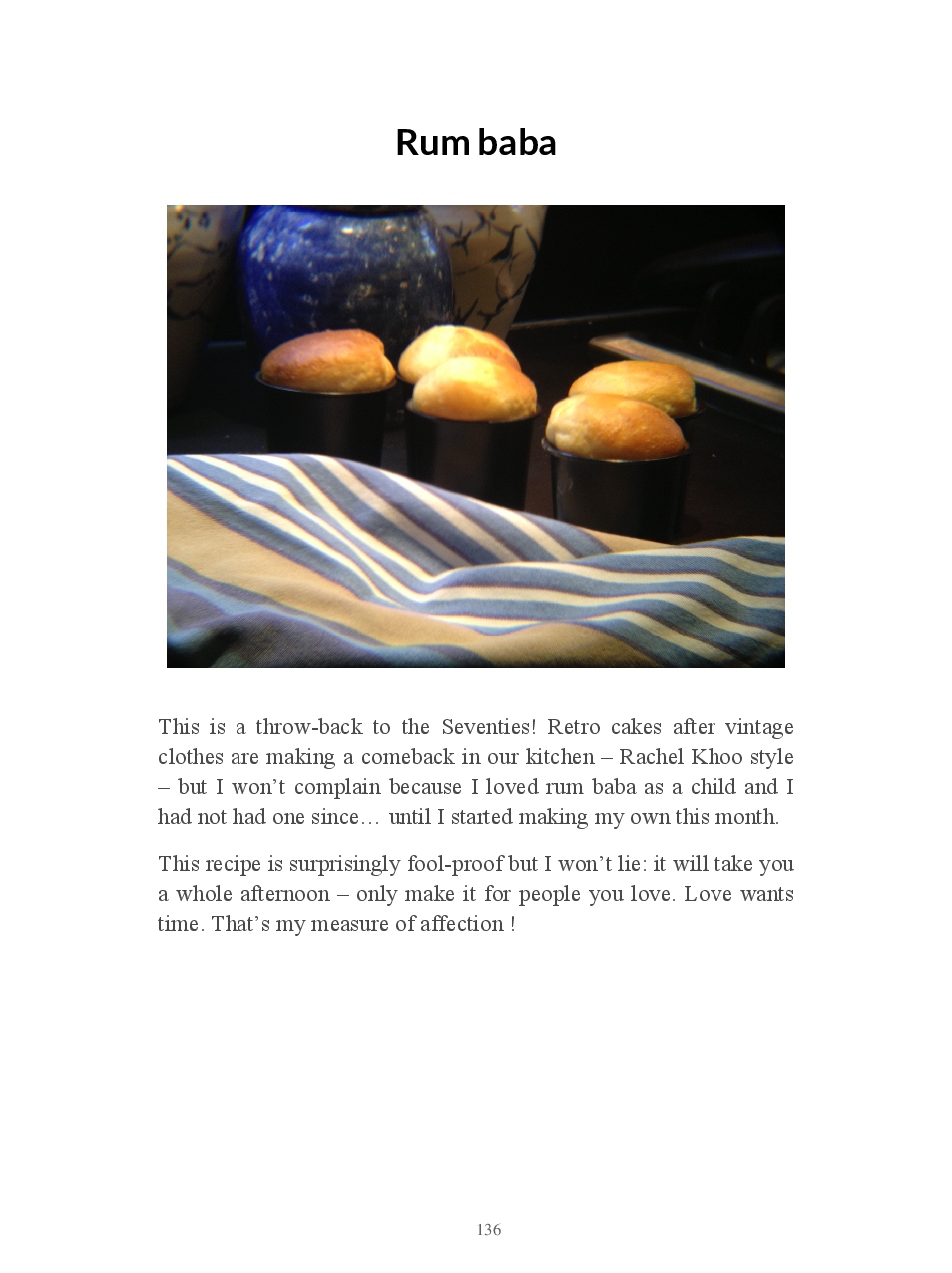 Rum baba

This is a throw-back to the Seventies! Retro cakes after vintage clothes are making a comeback in our kitchen – Rachel Khoo style – but I won't complain because I loved rum baba as a child and I had not had one since… until I started making my own this month.

This recipe is surprisingly fool-proof but I won't lie: it will take you a whole afternoon – only make it for people you love. Love wants time. That's my measure of affection !

136